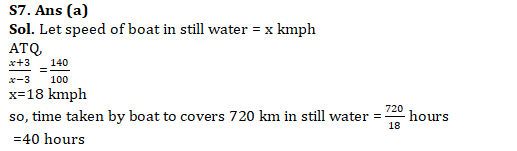 S7. Ans (a)
Sol. Let speed of boat in still water = x kmph
ATQ,
$\frac{x+3}{x-3} = \frac{140}{100}$
x=18 kmph
so, time taken by boat to covers 720 km in still water = $\frac{720}{18}$ hours
=40 hours